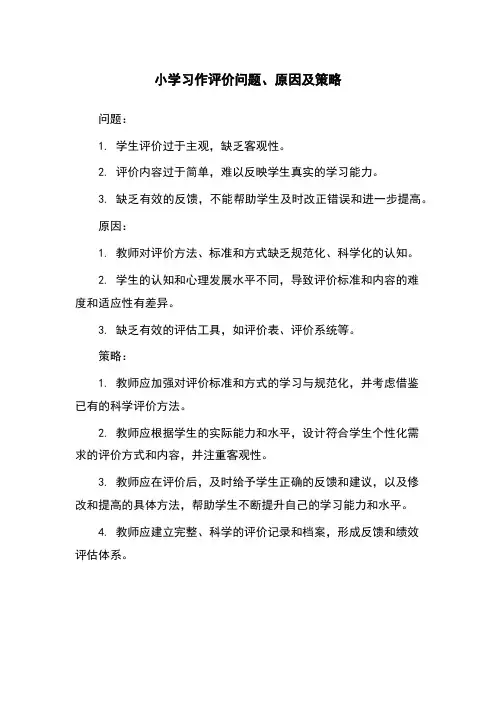 小学习作评价问题、原因及策略

问题：

1. 学生评价过于主观，缺乏客观性。

2. 评价内容过于简单，难以反映学生真实的学习能力。

3. 缺乏有效的反馈，不能帮助学生及时改正错误和进一步提高。

原因：

1. 教师对评价方法、标准和方式缺乏规范化、科学化的认知。

2. 学生的认知和心理发展水平不同，导致评价标准和内容的难度和适应性有差异。

3. 缺乏有效的评估工具，如评价表、评价系统等。

策略：

1. 教师应加强对评价标准和方式的学习与规范化，并考虑借鉴已有的科学评价方法。

2. 教师应根据学生的实际能力和水平，设计符合学生个性化需求的评价方式和内容，并注重客观性。

3. 教师应在评价后，及时给予学生正确的反馈和建议，以及修改和提高的具体方法，帮助学生不断提升自己的学习能力和水平。

4. 教师应建立完整、科学的评价记录和档案，形成反馈和绩效评估体系。